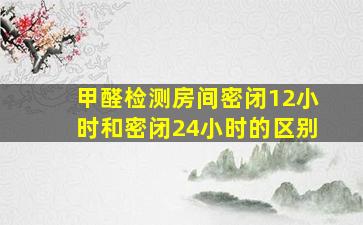 甲醛检测房间密闭12小时和密闭24小时的区别